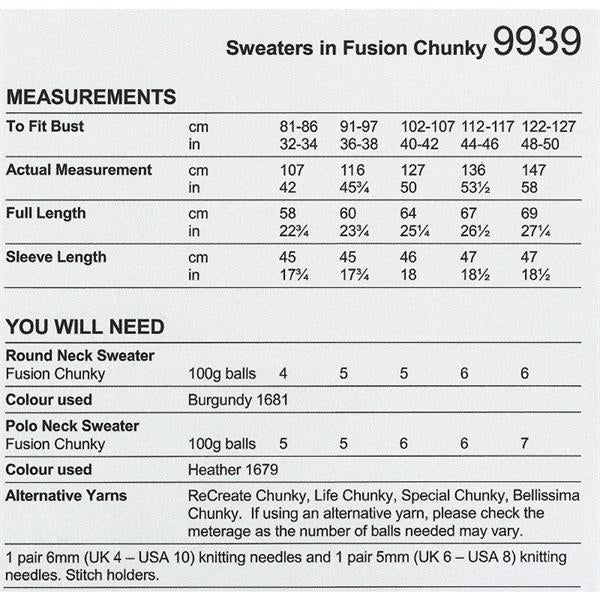 Sweaters in Fusion Chunky 9939

MEASUREMENTS

| To Fit Bust | cm | 81-86 | 91-97 | 102-107 | 112-117 | 122-127 |
|---|---|---|---|---|---|---|
| | in | 32-34 | 36-38 | 40-42 | 44-46 | 48-50 |
| Actual Measurement | cm | 107 | 116 | 127 | 136 | 147 |
| | in | 42 | 45¾ | 50 | 53½ | 58 |
| Full Length | cm | 58 | 60 | 64 | 67 | 69 |
| | in | 22¾ | 23¾ | 25¼ | 26½ | 27¼ |
| Sleeve Length | cm | 45 | 45 | 46 | 47 | 47 |
| | in | 17¾ | 17¾ | 18 | 18½ | 18½ |

YOU WILL NEED

| Round Neck Sweater | | | | | | |
|---|---|---|---|---|---|---|
| Fusion Chunky | 100g balls | 4 | 5 | 5 | 6 | 6 |
| Colour used | Burgundy 1681 | | | | | |
| Polo Neck Sweater | | | | | | |
| Fusion Chunky | 100g balls | 5 | 5 | 6 | 6 | 7 |
| Colour used | Heather 1679 | | | | | |
| Alternative Yarns | ReCreate Chunky, Life Chunky, Special Chunky, Bellissima Chunky. If using an alternative yarn, please check the meterage as the number of balls needed may vary. | | | | | |

1 pair 6mm (UK 4 – USA 10) knitting needles and 1 pair 5mm (UK 6 – USA 8) knitting needles. Stitch holders.